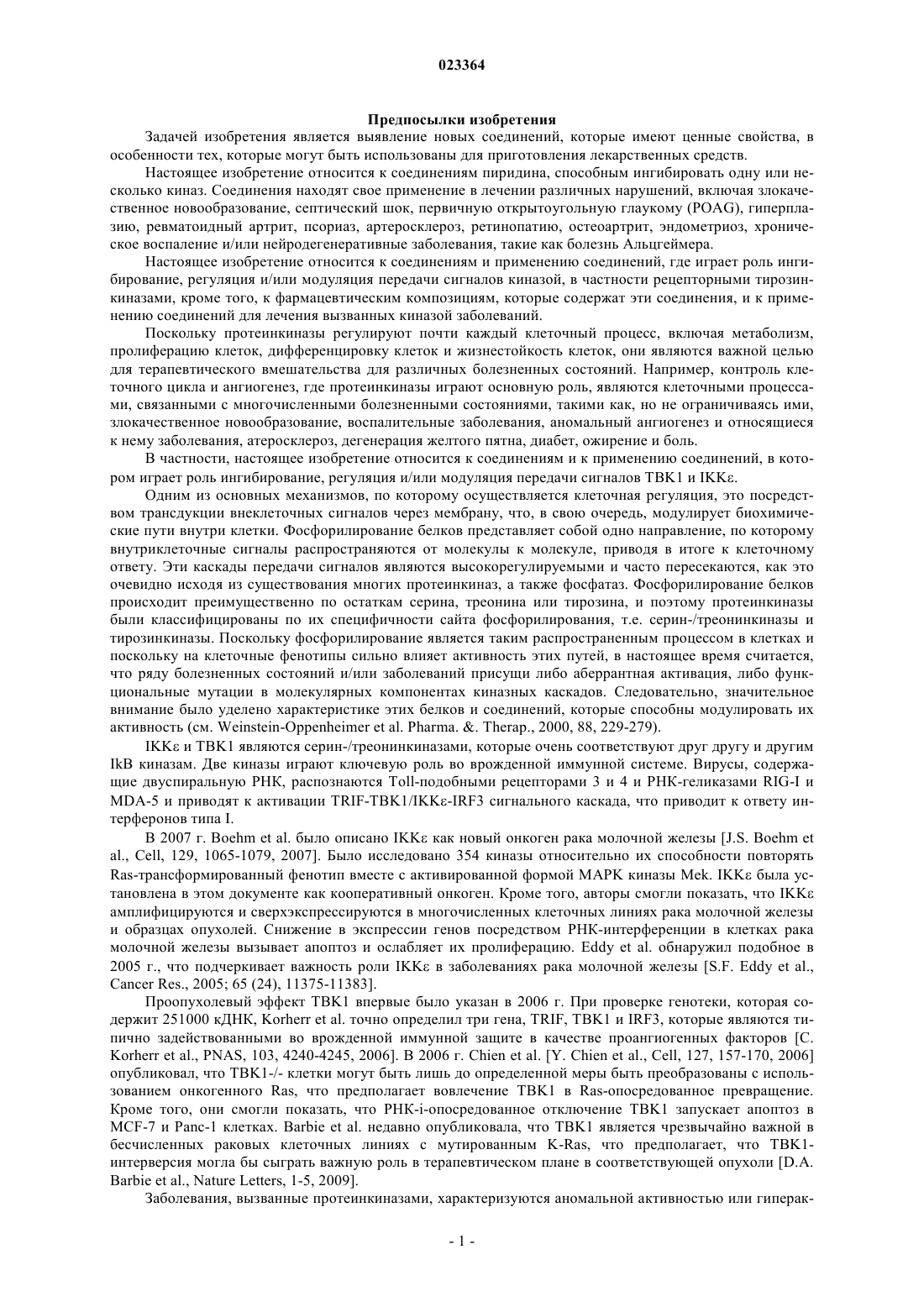 023364

Предпосылки изобретения

Задачей изобретения является выявление новых соединений, которые имеют ценные свойства, в особенности тех, которые могут быть использованы для приготовления лекарственных средств.

Настоящее изобретение относится к соединениям пиридина, способным ингибировать одну или несколько киназ. Соединения находят свое применение в лечении различных нарушений, включая злокачественное новообразование, септический шок, первичную открытоугольную глаукому (POAG), гиперплазию, ревматоидный артрит, псориаз, артеросклероз, ретинопатию, остеоартрит, эндометриоз, хроническое воспаление и/или нейродегенеративные заболевания, такие как болезнь Альцгеймера.

Настоящее изобретение относится к соединениям и применению соединений, где играет роль ингибирование, регуляция и/или модуляция передачи сигналов киназой, в частности рецепторными тирозинкиназами, кроме того, к фармацевтическим композициям, которые содержат эти соединения, и к применению соединений для лечения вызванных киназой заболеваний.

Поскольку протеинкиназы регулируют почти каждый клеточный процесс, включая метаболизм, пролиферацию клеток, дифференцировку клеток и жизнестойкость клеток, они являются важной целью для терапевтического вмешательства для различных болезненных состояний. Например, контроль клеточного цикла и ангиогенез, где протеинкиназы играют основную роль, являются клеточными процессами, связанными с многочисленными болезненными состояниями, такими как, но не ограничиваясь ими, злокачественное новообразование, воспалительные заболевания, аномальный ангиогенез и относящиеся к нему заболевания, атеросклероз, дегенерация желтого пятна, диабет, ожирение и боль.

В частности, настоящее изобретение относится к соединениям и к применению соединений, в котором играет роль ингибирование, регуляция и/или модуляция передачи сигналов TBK1 и IKKε.

Одним из основных механизмов, по которому осуществляется клеточная регуляция, это посредством трансдукции внеклеточных сигналов через мембрану, что, в свою очередь, модулирует биохимические пути внутри клетки. Фосфорилирование белков представляет собой одно направление, по которому внутриклеточные сигналы распространяются от молекулы к молекуле, приводя в итоге к клеточному ответу. Эти каскады передачи сигналов являются высокорегулируемыми и часто пересекаются, как это очевидно исходя из существования многих протеинкиназ, а также фосфатаз. Фосфорилирование белков происходит преимущественно по остаткам серина, треонина или тирозина, и поэтому протеинкиназы были классифицированы по их специфичности сайта фосфорилирования, т.е. серин-/треонинкиназы и тирозинкиназы. Поскольку фосфорилирование является таким распространенным процессом в клетках и поскольку на клеточные фенотипы сильно влияет активность этих путей, в настоящее время считается, что ряду болезненных состояний и/или заболеваний присущи либо аберрантная активация, либо функциональные мутации в молекулярных компонентах киназных каскадов. Следовательно, значительное внимание было уделено характеристике этих белков и соединений, которые способны модулировать их активность (см. Weinstein-Oppenheimer et al. Pharma. &. Therap., 2000, 88, 229-279).

IKKε и TBK1 являются серин-/треонинкиназами, которые очень соответствуют друг другу и другим IkB киназам. Две киназы играют ключевую роль во врожденной иммунной системе. Вирусы, содержащие двуспиральную РНК, распознаются Toll-подобными рецепторами 3 и 4 и РНК-геликазами RIG-I и MDA-5 и приводят к активации TRIF-TBK1/IKKε-IRF3 сигнального каскада, что приводит к ответу интерферонов типа I.

В 2007 г. Boehm et al. было описано IKKε как новый онкоген рака молочной железы [J.S. Boehm et al., Cell, 129, 1065-1079, 2007]. Было исследовано 354 киназы относительно их способности повторять Ras-трансформированный фенотип вместе с активированной формой MAPK киназы Mek. IKKε была установлена в этом документе как кооперативный онкоген. Кроме того, авторы смогли показать, что IKKε амплифицируются и сверхэкспрессируются в многочисленных клеточных линиях рака молочной железы и образцах опухолей. Снижение в экспрессии генов посредством РНК-интерференции в клетках рака молочной железы вызывает апоптоз и ослабляет их пролиферацию. Eddy et al. обнаружил подобное в 2005 г., что подчеркивает важность роли IKKε в заболеваниях рака молочной железы [S.F. Eddy et al., Cancer Res., 2005; 65 (24), 11375-11383].

Проопухолевый эффект TBK1 впервые было указан в 2006 г. При проверке генотеки, которая содержит 251000 кДНК, Korherr et al. точно определил три гена, TRIF, TBK1 и IRF3, которые являются типично задействованными во врожденной иммунной защите в качестве проангиогенных факторов [C. Korherr et al., PNAS, 103, 4240-4245, 2006]. В 2006 г. Chien et al. [Y. Chien et al., Cell, 127, 157-170, 2006] опубликовал, что TBK1-/- клетки могут быть лишь до определенной меры быть преобразованы с использованием онкогенного Ras, что предполагает вовлечение TBK1 в Ras-опосредованное превращение. Кроме того, они смогли показать, что РНК-i-опосредованное отключение TBK1 запускает апоптоз в MCF-7 и Panc-1 клетках. Barbie et al. недавно опубликовала, что TBK1 является чрезвычайно важной в бесчисленных раковых клеточных линиях с мутированным K-Ras, что предполагает, что TBK1-интерверсия могла бы сыграть важную роль в терапевтическом плане в соответствующей опухоли [D.A. Barbie et al., Nature Letters, 1-5, 2009].

Заболевания, вызванные протеинкиназами, характеризуются аномальной активностью или гиперак-

- 1 -